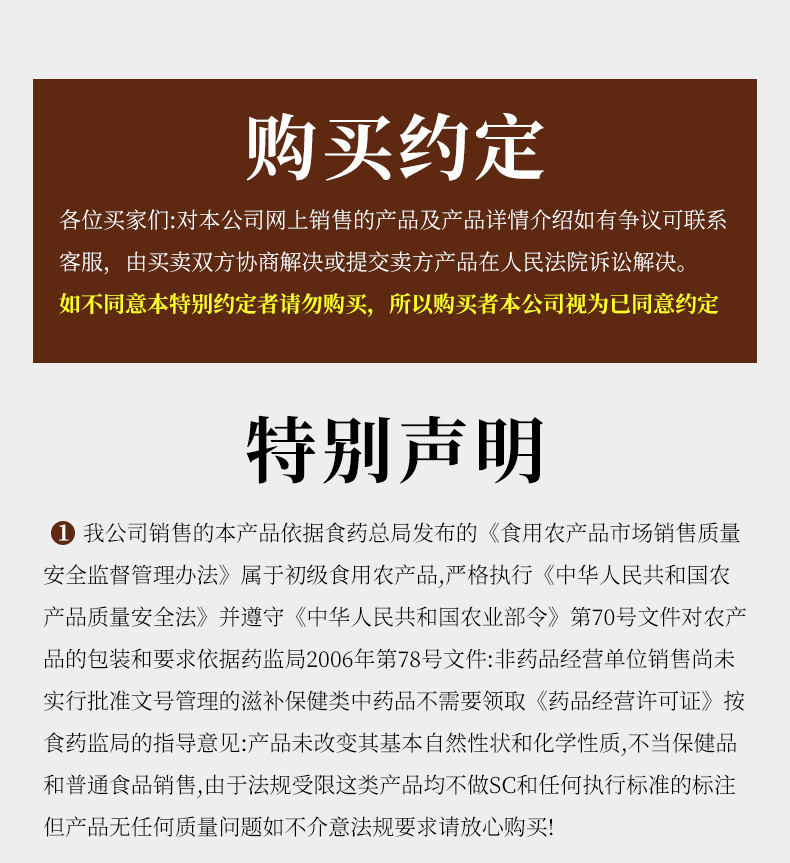 购买约定

各位买家们:对本公司网上销售的产品及产品详情介绍如有争议可联系客服，由买卖双方协商解决或提交卖方产品在人民法院诉讼解决。

如不同意本特别约定者请勿购买，所以购买者本公司视为已同意约定

特别声明

❶ 我公司销售的本产品依据食药总局发布的《食用农产品市场销售质量安全监督管理办法》属于初级食用农产品,严格执行《中华人民共和国农产品质量安全法》并遵守《中华人民共和国农业部令》第70号文件对农产品的包装和要求依据药监局2006年第78号文件:非药品经营单位销售尚未实行批准文号管理的滋补保健类中药品不需要领取《药品经营许可证》按食药监局的指导意见:产品未改变其基本自然性状和化学性质,不当保健品和普通食品销售,由于法规受限这类产品均不做SC和任何执行标准的标注但产品无任何质量问题如不介意法规要求请放心购买!